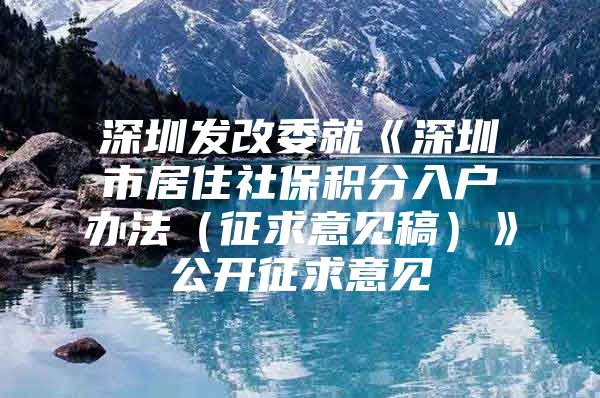 深圳发改委就《深圳市居住社保积分入户办法（征求意见稿）》公开征求意见